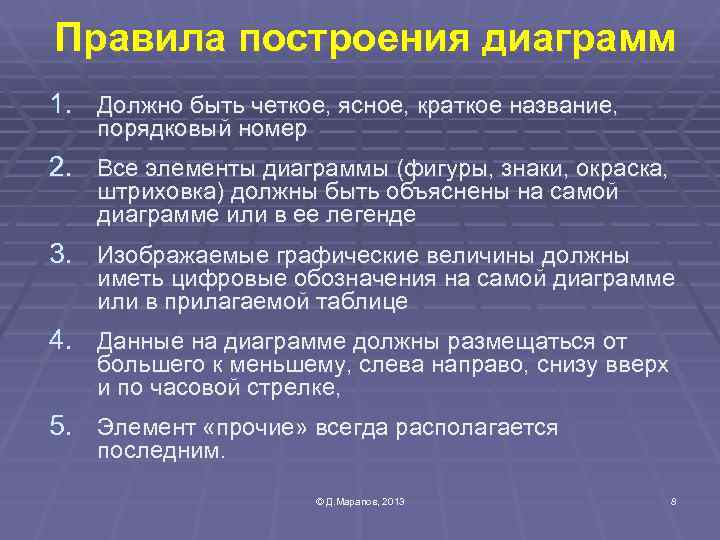 Правила построения диаграмм

1. Должно быть четкое, ясное, краткое название, порядковый номер

2. Все элементы диаграммы (фигуры, знаки, окраска, штриховка) должны быть объяснены на самой диаграмме или в ее легенде

3. Изображаемые графические величины должны иметь цифровые обозначения на самой диаграмме или в прилагаемой таблице

4. Данные на диаграмме должны размещаться от большего к меньшему, слева направо, снизу вверх и по часовой стрелке,

5. Элемент «прочие» всегда располагается последним.

© Д.Марапов, 2013

8